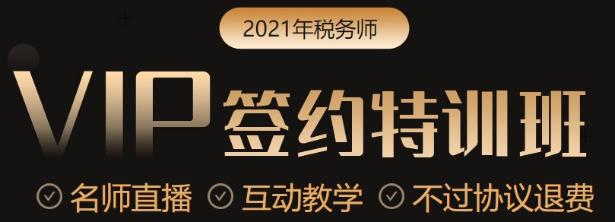 2021年税务师

VIP签约特训班

名师直播 互动教学 不过协议退费